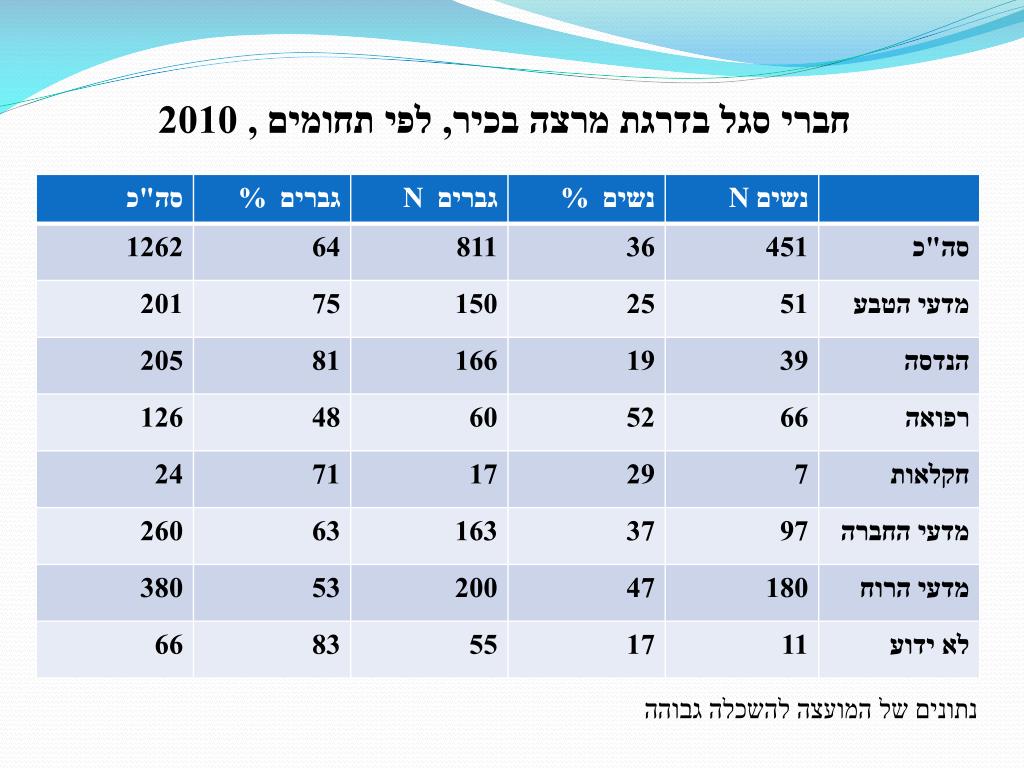 חברי סגל בדרגת מרצה בכיר, לפי תחומים , 2010

| | נשים N | נשים % | גברים N | גברים % | סה"כ |
|---|---|---|---|---|---|
| סה"כ | 451 | 36 | 811 | 64 | 1262 |
| מדעי הטבע | 51 | 25 | 150 | 75 | 201 |
| הנדסה | 39 | 19 | 166 | 81 | 205 |
| רפואה | 66 | 52 | 60 | 48 | 126 |
| חקלאות | 7 | 29 | 17 | 71 | 24 |
| מדעי החברה | 97 | 37 | 163 | 63 | 260 |
| מדעי הרוח | 180 | 47 | 200 | 53 | 380 |
| לא ידוע | 11 | 17 | 55 | 83 | 66 |

נתונים של המועצה להשכלה גבוהה